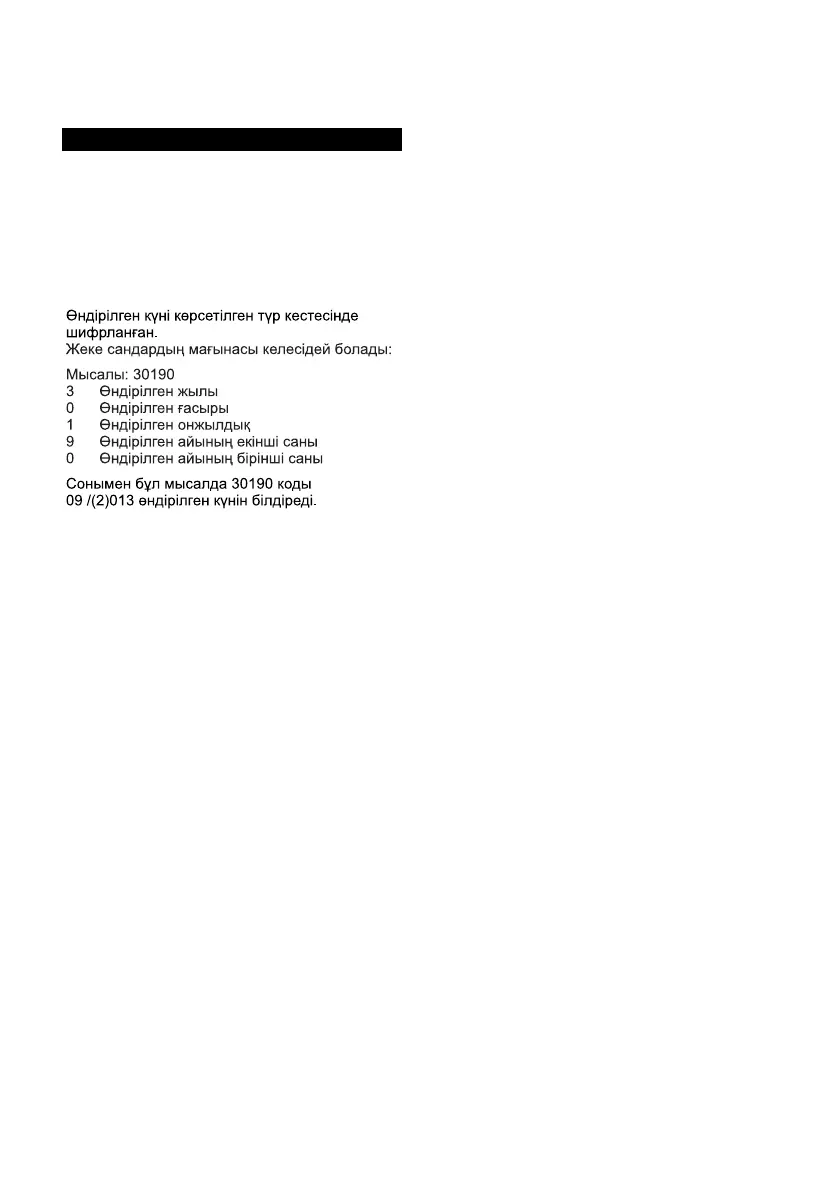 Өндірілген күні көрсетілген түр кестесінде шифрланған.
Жеке сандардың мағынасы келесідей болады:

Мысалы: 30190
3 Өндірілген жылы
0 Өндірілген ғасыры
1 Өндірілген онжылдық
9 Өндірілген айының екінші саны
0 Өндірілген айының бірінші саны

Сонымен бұл мысалда 30190 коды 09 /(2)013 өндірілген күнін білдіреді.